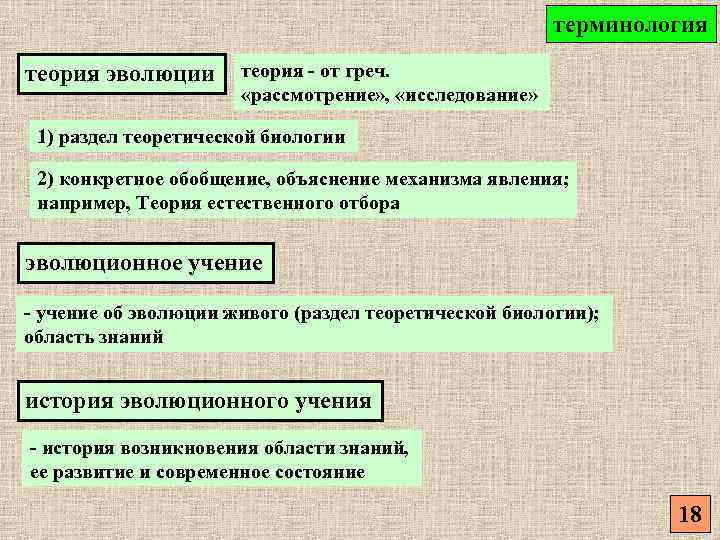 терминология

теория эволюции

теория - от греч. «рассмотрение», «исследование»

1) раздел теоретической биологии

2) конкретное обобщение, объяснение механизма явления; например, Теория естественного отбора

эволюционное учение

- учение об эволюции живого (раздел теоретической биологии); область знаний

история эволюционного учения

- история возникновения области знаний, ее развитие и современное состояние

18